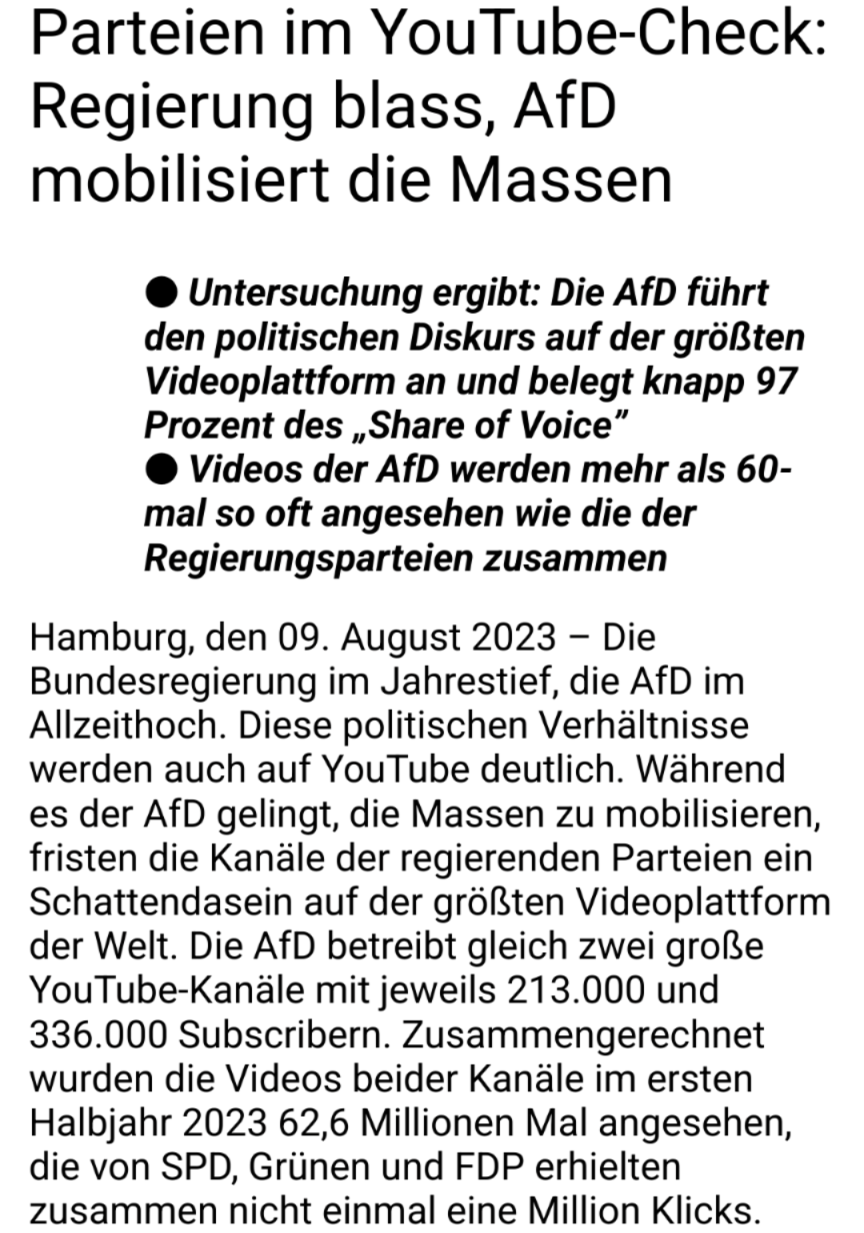 Parteien im YouTube-Check: Regierung blass, AfD mobilisiert die Massen

● Untersuchung ergibt: Die AfD führt den politischen Diskurs auf der größten Videoplattform an und belegt knapp 97 Prozent des „Share of Voice"
● Videos der AfD werden mehr als 60-mal so oft angesehen wie die der Regierungsparteien zusammen

Hamburg, den 09. August 2023 – Die Bundesregierung im Jahrestief, die AfD im Allzeithoch. Diese politischen Verhältnisse werden auch auf YouTube deutlich. Während es der AfD gelingt, die Massen zu mobilisieren, fristen die Kanäle der regierenden Parteien ein Schattendasein auf der größten Videoplattform der Welt. Die AfD betreibt gleich zwei große YouTube-Kanäle mit jeweils 213.000 und 336.000 Subscribern. Zusammengerechnet wurden die Videos beider Kanäle im ersten Halbjahr 2023 62,6 Millionen Mal angesehen, die von SPD, Grünen und FDP erhielten zusammen nicht einmal eine Million Klicks.